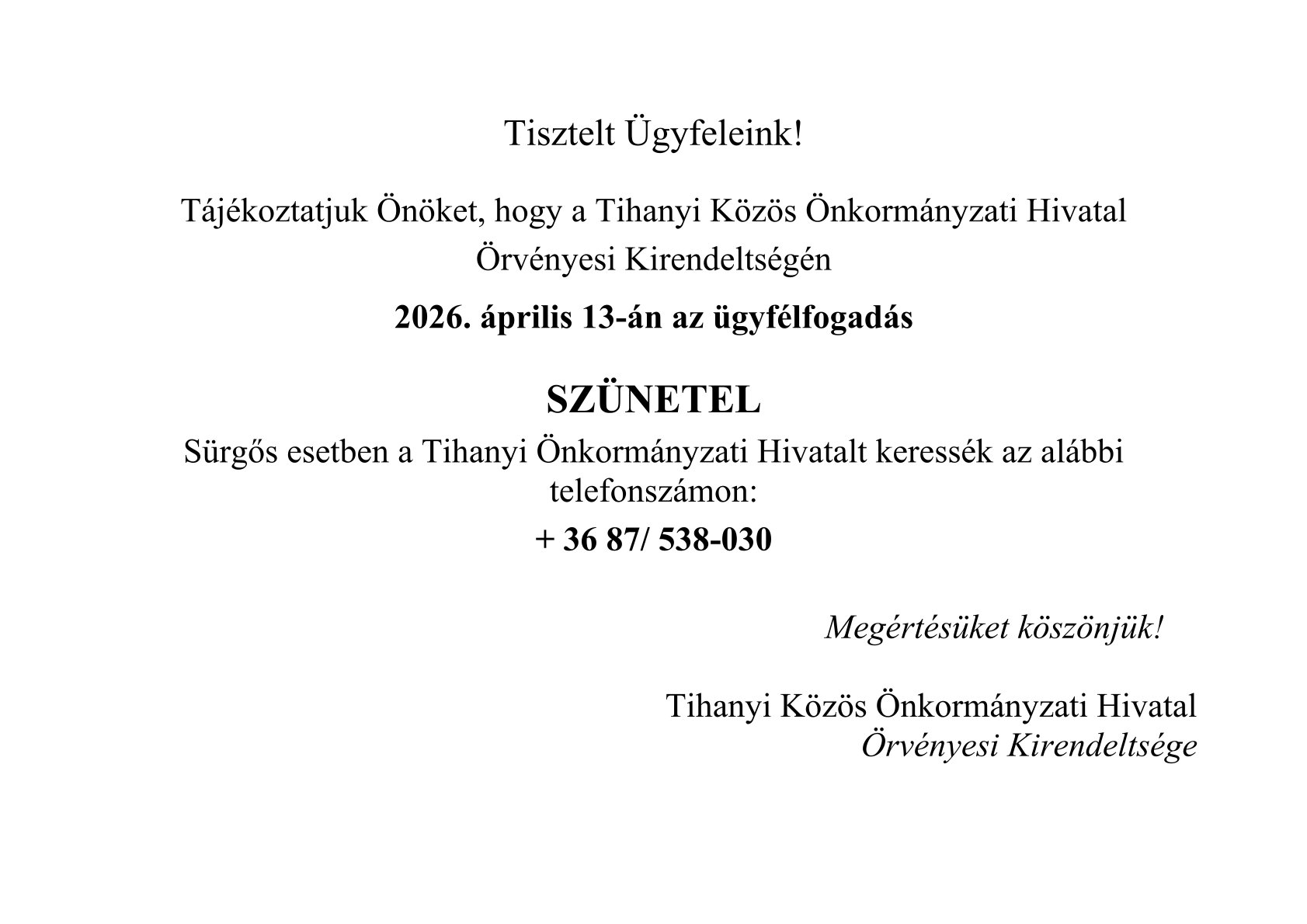 Tisztelt Ügyfeleink!

Tájékoztatjuk Önöket, hogy a Tihanyi Közös Önkormányzati Hivatal Örvényesi Kirendeltségén

2026. április 13-án az ügyfélfogadás

SZÜNETEL

Sürgős esetben a Tihanyi Önkormányzati Hivatalt keressék az alábbi telefonszámon:

+ 36 87/ 538-030

Megértésüket köszönjük!

Tihanyi Közös Önkormányzati Hivatal
Örvényesi Kirendeltsége